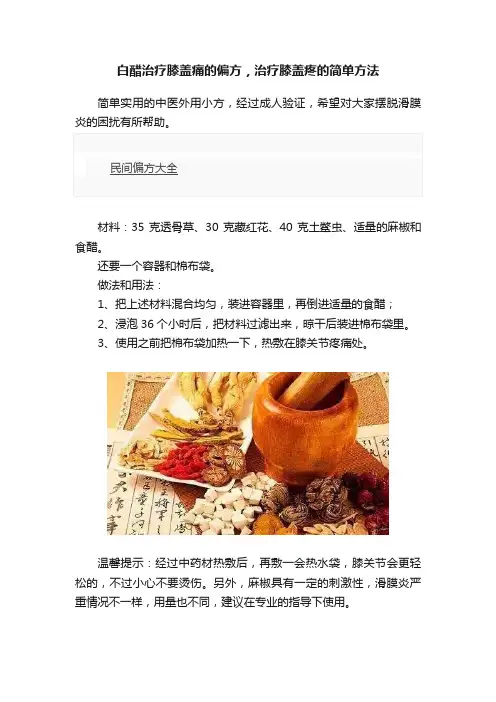 白醋治疗膝盖痛的偏方，治疗膝盖疼的简单方法

简单实用的中医外用小方，经过成人验证，希望对大家摆脱滑膜炎的困扰有所帮助。

民间偏方大全

材料：35 克透骨草、30 克藏红花、40 克土鳖虫、适量的麻椒和食醋。
还要一个容器和棉布袋。
做法和用法：
1、把上述材料混合均匀，装进容器里，再倒进适量的食醋；
2、浸泡 36 个小时后，把材料过滤出来，晾干后装进棉布袋里。
3、使用之前把棉布袋加热一下，热敷在膝关节疼痛处。

温馨提示：经过中药材热敷后，再敷一会热水袋，膝关节会更轻松的，不过小心不要烫伤。另外，麻椒具有一定的刺激性，滑膜炎严重情况不一样，用量也不同，建议在专业的指导下使用。